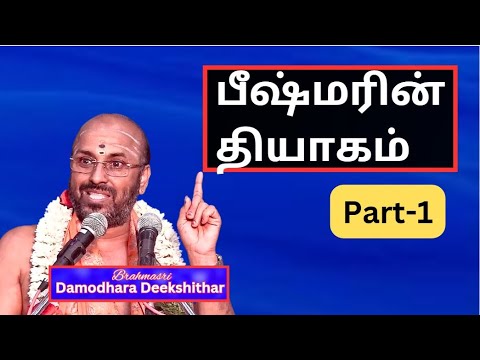 பீஷ்மரின்
தியாகம்

Part-1

Brahmasri
Damodhara Deekshithar